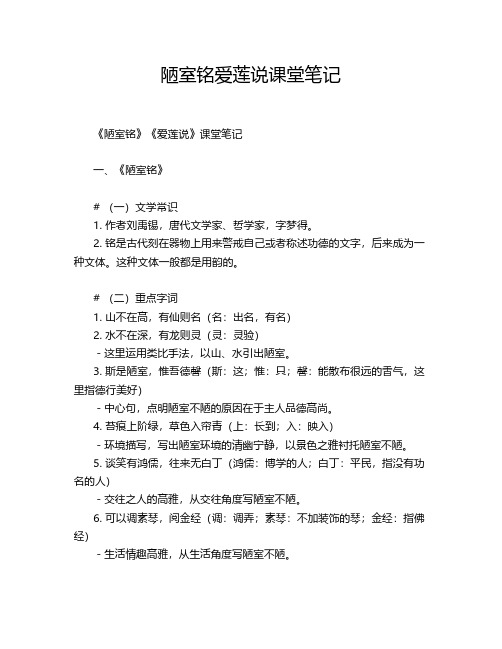 陋室铭爱莲说课堂笔记

《陋室铭》《爱莲说》课堂笔记

一、《陋室铭》

#（一）文学常识

1. 作者刘禹锡，唐代文学家、哲学家，字梦得。

2. 铭是古代刻在器物上用来警戒自己或者称述功德的文字，后来成为一种文体。这种文体一般都是用韵的。

#（二）重点字词

1. 山不在高，有仙则名（名：出名，有名）

2. 水不在深，有龙则灵（灵：灵验）

- 这里运用类比手法，以山、水引出陋室。

3. 斯是陋室，惟吾德馨（斯：这；惟：只；馨：能散布很远的香气，这里指德行美好）

- 中心句，点明陋室不陋的原因在于主人品德高尚。

4. 苔痕上阶绿，草色入帘青（上：长到；入：映入）

- 环境描写，写出陋室环境的清幽宁静，以景色之雅衬托陋室不陋。

5. 谈笑有鸿儒，往来无白丁（鸿儒：博学的人；白丁：平民，指没有功名的人）

- 交往之人的高雅，从交往角度写陋室不陋。

6. 可以调素琴，阅金经（调：调弄；素琴：不加装饰的琴；金经：指佛经）

- 生活情趣高雅，从生活角度写陋室不陋。